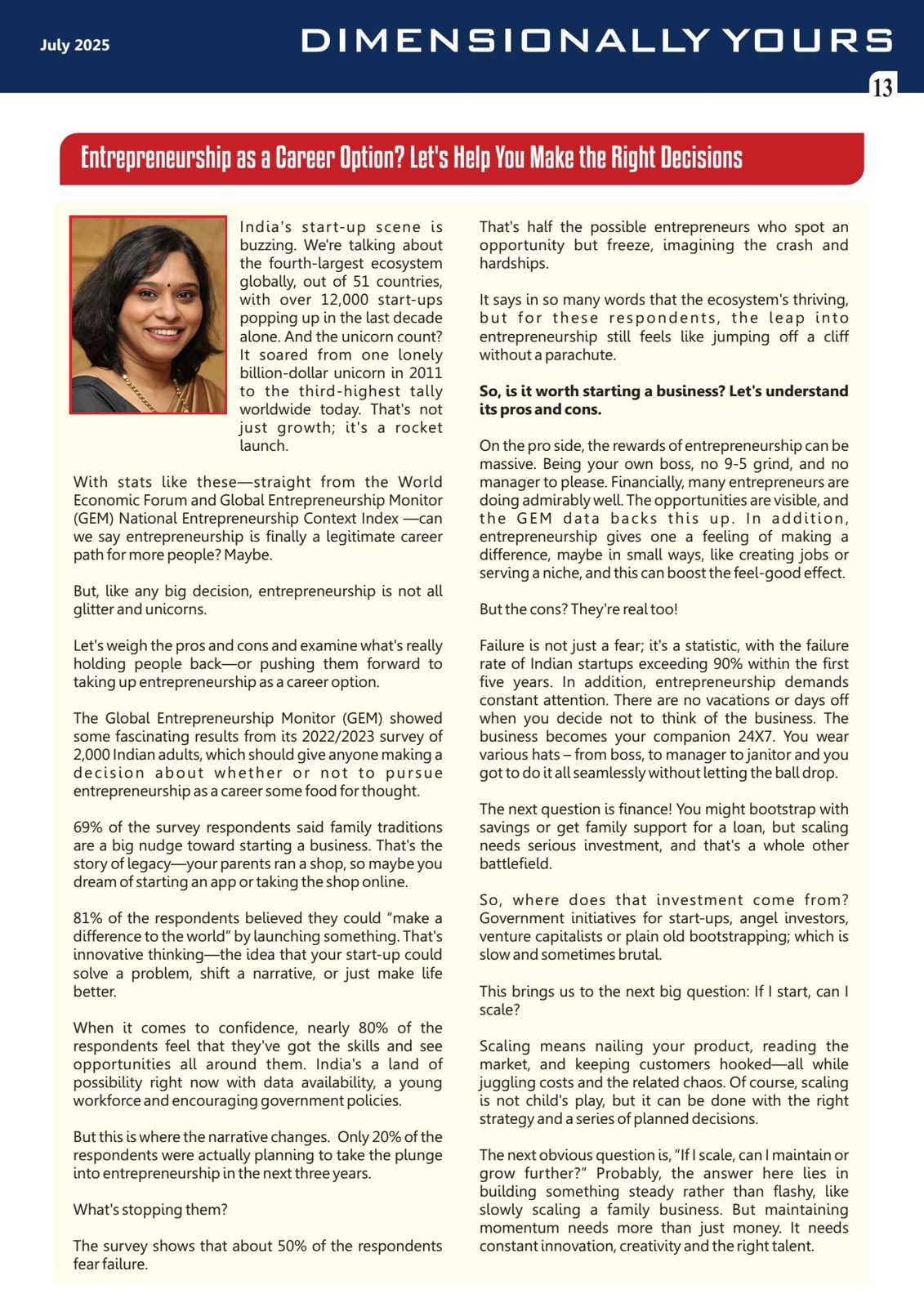 July 2025

DIMENSIONALLY YOURS

13

Entrepreneurship as a Career Option? Let's Help You Make the Right Decisions

India's start-up scene is buzzing. We're talking about the fourth-largest ecosystem globally, out of 51 countries, with over 12,000 start-ups popping up in the last decade alone. And the unicorn count? It soared from one lonely billion-dollar unicorn in 2011 to the third-highest tally worldwide today. That's not just growth; it's a rocket launch.

With stats like these—straight from the World Economic Forum and Global Entrepreneurship Monitor (GEM) National Entrepreneurship Context Index —can we say entrepreneurship is finally a legitimate career path for more people? Maybe.

But, like any big decision, entrepreneurship is not all glitter and unicorns.

Let's weigh the pros and cons and examine what's really holding people back—or pushing them forward to taking up entrepreneurship as a career option.

The Global Entrepreneurship Monitor (GEM) showed some fascinating results from its 2022/2023 survey of 2,000 Indian adults, which should give anyone making a decision about whether or not to pursue entrepreneurship as a career some food for thought.

69% of the survey respondents said family traditions are a big nudge toward starting a business. That's the story of legacy—your parents ran a shop, so maybe you dream of starting an app or taking the shop online.

81% of the respondents believed they could "make a difference to the world" by launching something. That's innovative thinking—the idea that your start-up could solve a problem, shift a narrative, or just make life better.

When it comes to confidence, nearly 80% of the respondents feel that they've got the skills and see opportunities all around them. India's a land of possibility right now with data availability, a young workforce and encouraging government policies.

But this is where the narrative changes. Only 20% of the respondents were actually planning to take the plunge into entrepreneurship in the next three years.

What's stopping them?

The survey shows that about 50% of the respondents fear failure.

That's half the possible entrepreneurs who spot an opportunity but freeze, imagining the crash and hardships.

It says in so many words that the ecosystem's thriving, but for these respondents, the leap into entrepreneurship still feels like jumping off a cliff without a parachute.

So, is it worth starting a business? Let's understand its pros and cons.

On the pro side, the rewards of entrepreneurship can be massive. Being your own boss, no 9-5 grind, and no manager to please. Financially, many entrepreneurs are doing admirably well. The opportunities are visible, and the GEM data backs this up. In addition, entrepreneurship gives one a feeling of making a difference, maybe in small ways, like creating jobs or serving a niche, and this can boost the feel-good effect.

But the cons? They're real too!

Failure is not just a fear; it's a statistic, with the failure rate of Indian startups exceeding 90% within the first five years. In addition, entrepreneurship demands constant attention. There are no vacations or days off when you decide not to think of the business. The business becomes your companion 24X7. You wear various hats – from boss, to manager to janitor and you got to do it all seamlessly without letting the ball drop.

The next question is finance! You might bootstrap with savings or get family support for a loan, but scaling needs serious investment, and that's a whole other battlefield.

So, where does that investment come from? Government initiatives for start-ups, angel investors, venture capitalists or plain old bootstrapping; which is slow and sometimes brutal.

This brings us to the next big question: If I start, can I scale?

Scaling means nailing your product, reading the market, and keeping customers hooked—all while juggling costs and the related chaos. Of course, scaling is not child's play, but it can be done with the right strategy and a series of planned decisions.

The next obvious question is, "If I scale, can I maintain or grow further?" Probably, the answer here lies in building something steady rather than flashy, like slowly scaling a family business. But maintaining momentum needs more than just money. It needs constant innovation, creativity and the right talent.